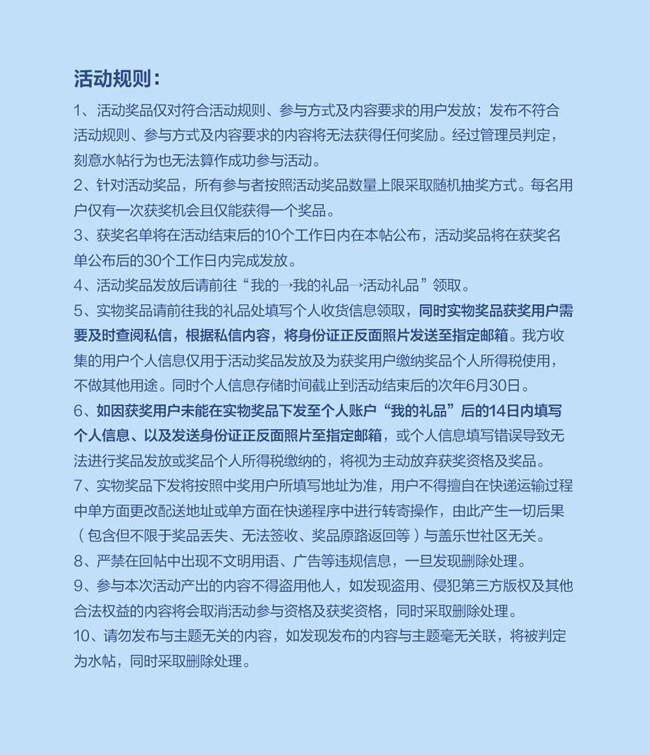 活动规则：

1、活动奖品仅对符合活动规则、参与方式及内容要求的用户发放；发布不符合活动规则、参与方式及内容要求的内容将无法获得任何奖励。经过管理员判定，刻意水帖行为也无法算作成功参与活动。

2、针对活动奖品，所有参与者按照活动奖品数量上限采取随机抽奖方式。每名用户仅有一次获奖机会且仅能获得一个奖品。

3、获奖名单将在活动结束后的10个工作日内在本帖公布，活动奖品将在获奖名单公布后的30个工作日内完成发放。

4、活动奖品发放后请前往“我的→我的礼品→活动礼品”领取。

5、实物奖品请前往我的礼品处填写个人收货信息领取，同时实物奖品获奖用户需要及时查阅私信，根据私信内容，将身份证正反面照片发送至指定邮箱。我方收集的用户个人信息仅用于活动奖品发放及为获奖用户缴纳奖品个人所得税使用，不做其他用途。同时个人信息存储时间截止到活动结束后的次年6月30日。

6、如因获奖用户未能在实物奖品下发至个人账户“我的礼品”后的14日内填写个人信息、以及发送身份证正反面照片至指定邮箱，或个人信息填写错误导致无法进行奖品发放或奖品个人所得税缴纳的，将视为主动放弃获奖资格及奖品。

7、实物奖品下发将按照中奖用户所填写地址为准，用户不得擅自在快递运输过程中单方面更改配送地址或单方面在快递程序中进行转寄操作，由此产生一切后果（包含但不限于奖品丢失、无法签收、奖品原路返回等）与盖乐世社区无关。

8、严禁在回帖中出现不文明用语、广告等违规信息，一旦发现删除处理。

9、参与本次活动产出的内容不得盗用他人，如发现盗用、侵犯第三方版权及其他合法权益的内容将会取消活动参与资格及获奖资格，同时采取删除处理。

10、请勿发布与主题无关的内容，如发现发布的内容与主题毫无关联，将被判定为水帖，同时采取删除处理。